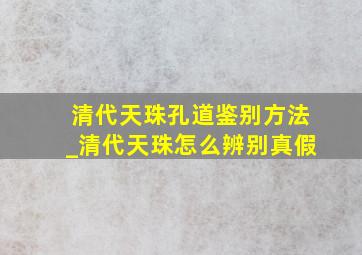 清代天珠孔道鉴别方法
_清代天珠怎么辨别真假